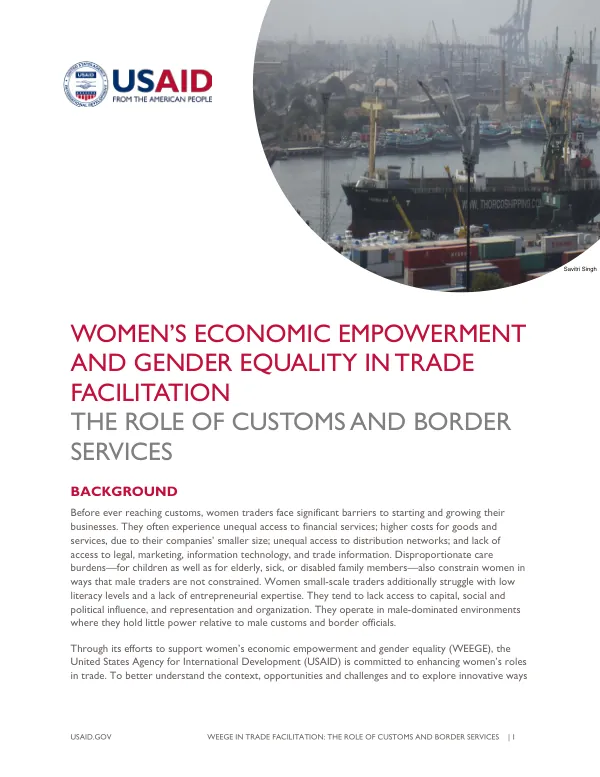 USAID
FROM THE AMERICAN PEOPLE

WWW.THORCOSHIPPING.COM

Savitri Singh

WOMEN'S ECONOMIC EMPOWERMENT AND GENDER EQUALITY IN TRADE FACILITATION
THE ROLE OF CUSTOMS AND BORDER SERVICES

BACKGROUND

Before ever reaching customs, women traders face significant barriers to starting and growing their businesses. They often experience unequal access to financial services; higher costs for goods and services, due to their companies' smaller size; unequal access to distribution networks; and lack of access to legal, marketing, information technology, and trade information. Disproportionate care burdens—for children as well as for elderly, sick, or disabled family members—also constrain women in ways that male traders are not constrained. Women small-scale traders additionally struggle with low literacy levels and a lack of entrepreneurial expertise. They tend to lack access to capital, social and political influence, and representation and organization. They operate in male-dominated environments where they hold little power relative to male customs and border officials.

Through its efforts to support women's economic empowerment and gender equality (WEEGE), the United States Agency for International Development (USAID) is committed to enhancing women's roles in trade. To better understand the context, opportunities and challenges and to explore innovative ways

USAID.GOV WEEGE IN TRADE FACILITATION: THE ROLE OF CUSTOMS AND BORDER SERVICES | 1